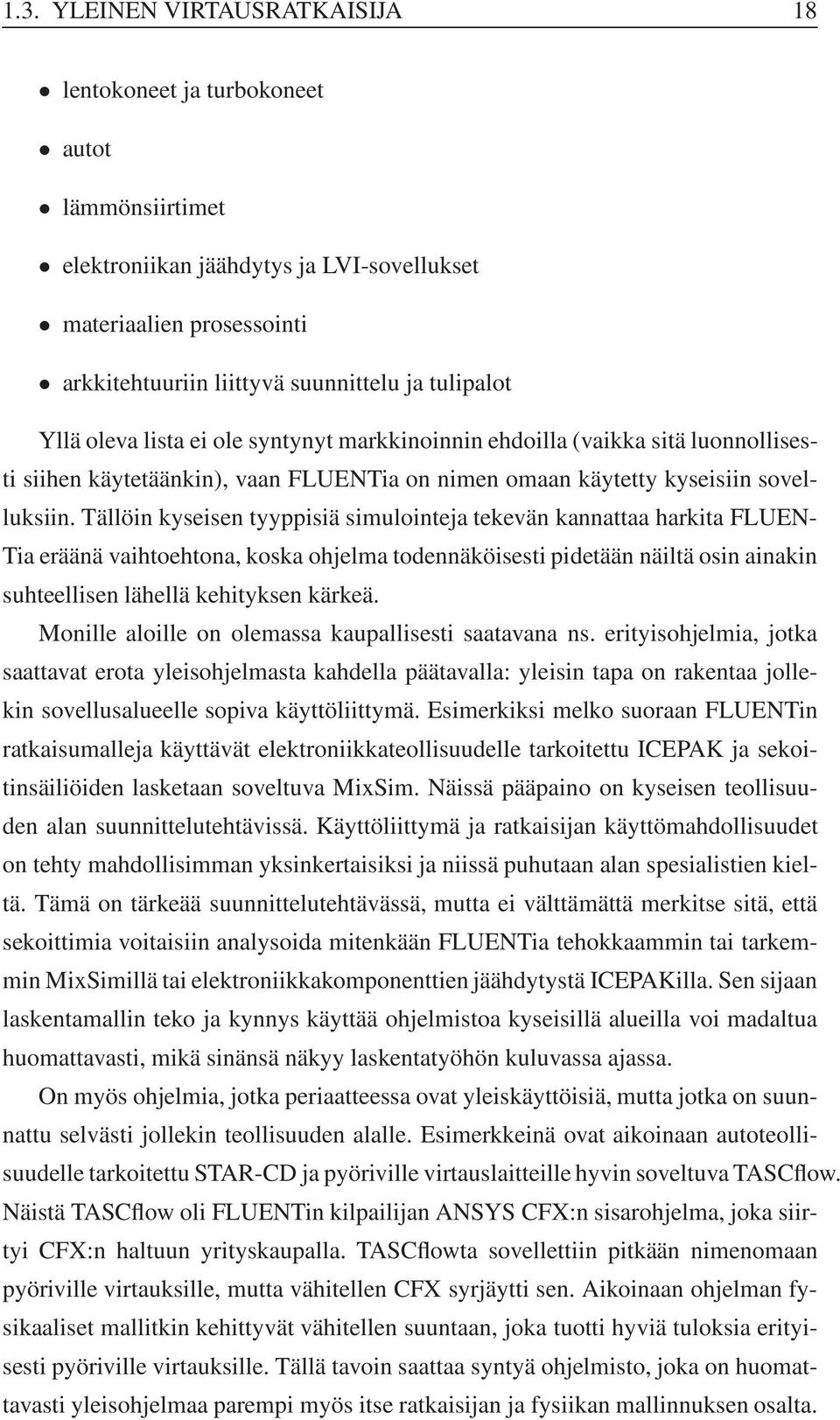 1.3. YLEINEN VIRTAUSRATKAISIJA 18

• lentokoneet ja turbokoneet

• autot

• lämmönsiirtimet

• elektroniikan jäähdytys ja LVI-sovellukset

• materiaalien prosessointi

• arkkitehtuuriin liittyvä suunnittelu ja tulipalot

Yllä oleva lista ei ole syntynyt markkinoinnin ehdoilla (vaikka sitä luonnollisesti siihen käytetäänkin), vaan FLUENTia on nimen omaan käytetty kyseisiin sovelluksiin. Tällöin kyseisen tyyppisiä simulointeja tekevän kannattaa harkita FLUENTia eräänä vaihtoehtona, koska ohjelma todennäköisesti pidetään näiltä osin ainakin suhteellisen lähellä kehityksen kärkeä.

Monille aloille on olemassa kaupallisesti saatavana ns. erityisohjelmia, jotka saattavat erota yleisohjelmasta kahdella päätavalla: yleisin tapa on rakentaa jollekin sovellusalueelle sopiva käyttöliittymä. Esimerkiksi melko suoraan FLUENTin ratkaisumalleja käyttävät elektroniikkateollisuudelle tarkoitettu ICEPAK ja sekoitinsäiliöiden lasketaan soveltuva MixSim. Näissä pääpaino on kyseisen teollisuuden alan suunnittelutehtävissä. Käyttöliittymä ja ratkaisijan käyttömahdollisuudet on tehty mahdollisimman yksinkertaisiksi ja niissä puhutaan alan spesialistien kieltä. Tämä on tärkeää suunnittelutehtävässä, mutta ei välttämättä merkitse sitä, että sekoittimia voitaisiin analysoida mitenkään FLUENTia tehokkaammin tai tarkemmin MixSimillä tai elektroniikkakomponenttien jäähdytystä ICEPAKilla. Sen sijaan laskentamallin teko ja kynnys käyttää ohjelmistoa kyseisillä alueilla voi madaltua huomattavasti, mikä sinänsä näkyy laskentatyöhön kuluvassa ajassa.

On myös ohjelmia, jotka periaatteessa ovat yleiskäyttöisiä, mutta jotka on suunnattu selvästi jollekin teollisuuden alalle. Esimerkkeinä ovat aikoinaan autoteollisuudelle tarkoitettu STAR-CD ja pyöriville virtauslaitteille hyvin soveltuva TASCflow. Näistä TASCflow oli FLUENTin kilpailijan ANSYS CFX:n sisarohjelma, joka siirtyi CFX:n haltuun yrityskaupalla. TASCflowta sovellettiin pitkään nimenomaan pyöriville virtauksille, mutta vähitellen CFX syrjäytti sen. Aikoinaan ohjelman fysikaaliset mallitkin kehittyvät vähitellen suuntaan, joka tuotti hyviä tuloksia erityisesti pyöriville virtauksille. Tällä tavoin saattaa syntyä ohjelmisto, joka on huomattavasti yleisohjelmaa parempi myös itse ratkaisijan ja fysiikan mallinnuksen osalta.